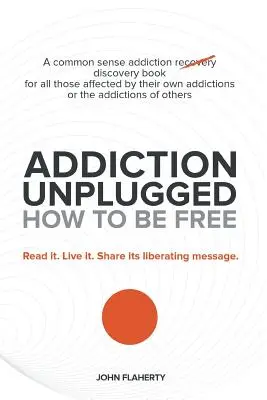 A common sense addiction recovery discovery book for all those affected by their own addictions or the addictions of others

ADDICTION UNPLUGGED
HOW TO BE FREE

Read it. Live it. Share its liberating message.

JOHN FLAHERTY